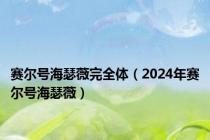 赛尔号海瑟薇完全体（2024年赛尔号海瑟薇）